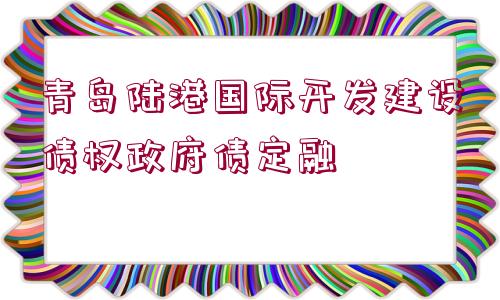 青岛陆港国际开发建设债权政府债定融